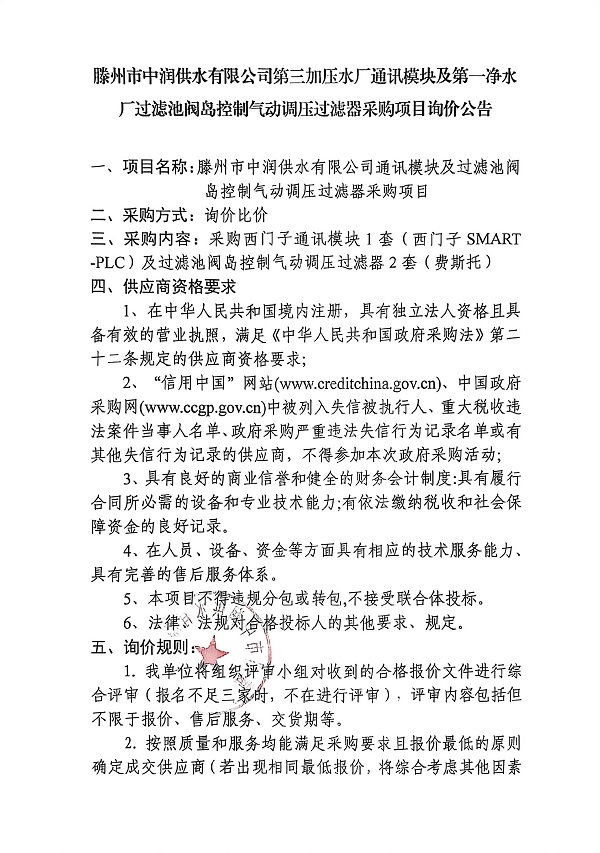 滕州市中润供水有限公司第三加压水厂通讯模块及第一净水厂过滤池阀岛控制气动调压过滤器采购项目询价公告

一、项目名称：滕州市中润供水有限公司通讯模块及过滤池阀岛控制气动调压过滤器采购项目

二、采购方式：询价比价

三、采购内容：采购西门子通讯模块1套（西门子SMART-PLC）及过滤池阀岛控制气动调压过滤器2套（费斯托）

四、供应商资格要求

1、在中华人民共和国境内注册，具有独立法人资格且具备有效的营业执照，满足《中华人民共和国政府采购法》第二十二条规定的供应商资格要求;

2、“信用中国”网站(www.creditchina.gov.cn)、中国政府采购网(www.ccgp.gov.cn)中被列入失信被执行人、重大税收违法案件当事人名单、政府采购严重违法失信行为记录名单或有其他失信行为记录的供应商，不得参加本次政府采购活动;

3、具有良好的商业信誉和健全的财务会计制度:具有履行合同所必需的设备和专业技术能力;有依法缴纳税收和社会保障资金的良好记录。

4、在人员、设备、资金等方面具有相应的技术服务能力、具有完善的售后服务体系。

5、本项目不得违规分包或转包,不接受联合体投标。

6、法律、法规对合格投标人的其他要求、规定。

五、询价规则：

1. 我单位将组织评审小组对收到的合格报价文件进行综合评审（报名不足三家时，不在进行评审），评审内容包括但不限于报价、售后服务、交货期等。

2. 按照质量和服务均能满足采购要求且报价最低的原则确定成交供应商（若出现相同最低报价，将综合考虑其他因素